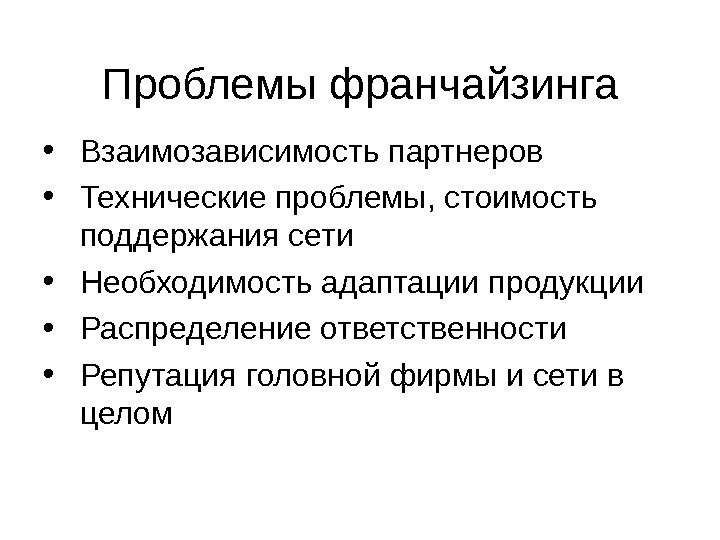 Проблемы франчайзинга

• Взаимозависимость партнеров
• Технические проблемы, стоимость поддержания сети
• Необходимость адаптации продукции
• Распределение ответственности
• Репутация головной фирмы и сети в целом